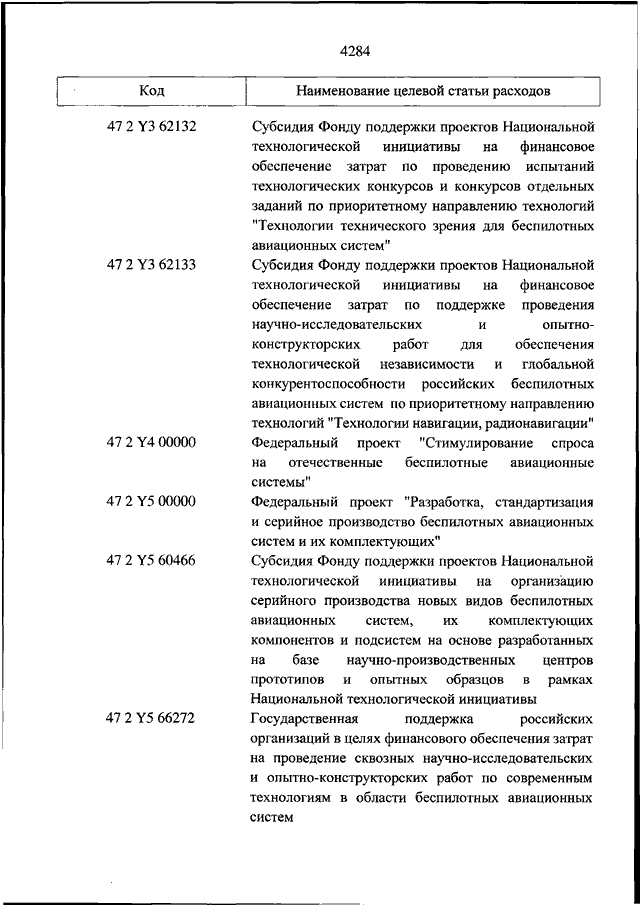 4284

| Код | Наименование целевой статьи расходов |
|---|---|
| 47 2 Y3 62132 | Субсидия Фонду поддержки проектов Национальной технологической инициативы на финансовое обеспечение затрат по проведению испытаний технологических конкурсов и конкурсов отдельных заданий по приоритетному направлению технологий "Технологии технического зрения для беспилотных авиационных систем" |
| 47 2 Y3 62133 | Субсидия Фонду поддержки проектов Национальной технологической инициативы на финансовое обеспечение затрат по поддержке проведения научно-исследовательских и опытно-конструкторских работ для обеспечения технологической независимости и глобальной конкурентоспособности российских беспилотных авиационных систем по приоритетному направлению технологий "Технологии навигации, радионавигации" |
| 47 2 Y4 00000 | Федеральный проект "Стимулирование спроса на отечественные беспилотные авиационные системы" |
| 47 2 Y5 00000 | Федеральный проект "Разработка, стандартизация и серийное производство беспилотных авиационных систем и их комплектующих" |
| 47 2 Y5 60466 | Субсидия Фонду поддержки проектов Национальной технологической инициативы на организацию серийного производства новых видов беспилотных авиационных систем, их комплектующих компонентов и подсистем на основе разработанных на базе научно-производственных центров прототипов и опытных образцов в рамках Национальной технологической инициативы |
| 47 2 Y5 66272 | Государственная поддержка российских организаций в целях финансового обеспечения затрат на проведение сквозных научно-исследовательских и опытно-конструкторских работ по современным технологиям в области беспилотных авиационных систем |